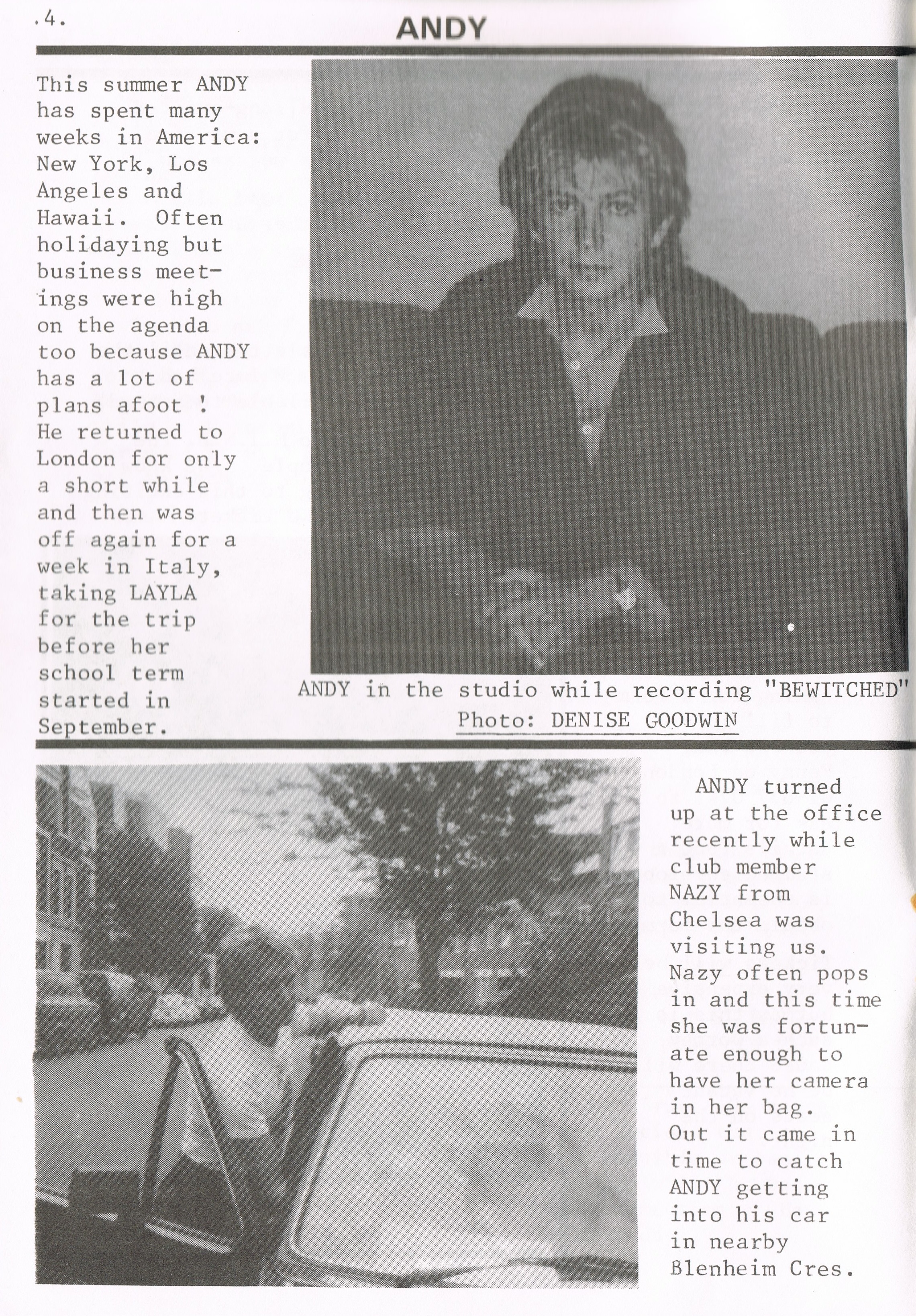 .4.

ANDY

This summer ANDY has spent many weeks in America: New York, Los Angeles and Hawaii. Often holidaying but business meetings were high on the agenda too because ANDY has a lot of plans afoot ! He returned to London for only a short while and then was off again for a week in Italy, taking LAYLA for the trip before her school term started in September.

ANDY in the studio while recording "BEWITCHED"
Photo: DENISE GOODWIN

ANDY turned up at the office recently while club member NAZY from Chelsea was visiting us. Nazy often pops in and this time she was fortunate enough to have her camera in her bag. Out it came in time to catch ANDY getting into his car in nearby Blenheim Cres.